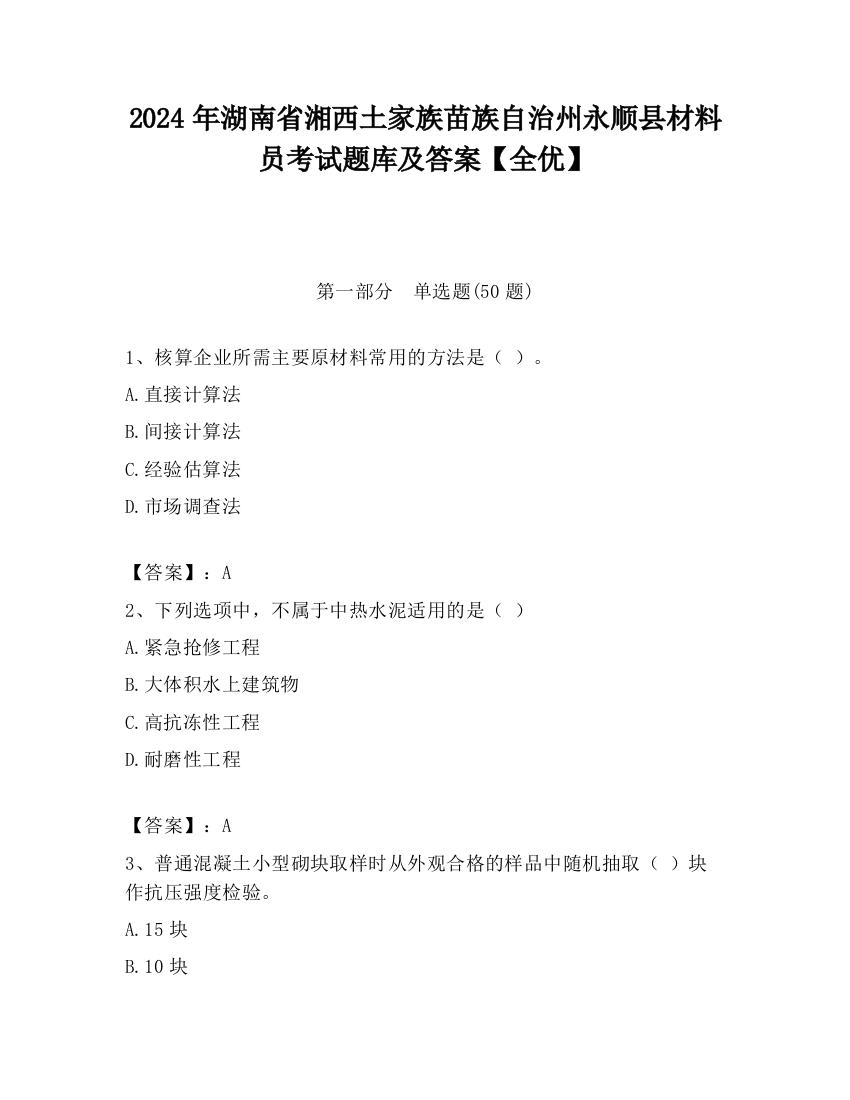 2024 年湖南省湘西土家族苗族自治州永顺县材料员考试题库及答案【全优】

第一部分　单选题(50 题)

1、核算企业所需主要原材料常用的方法是（ ）。

A.直接计算法

B.间接计算法

C.经验估算法

D.市场调查法

【答案】：A

2、下列选项中，不属于中热水泥适用的是（ ）

A.紧急抢修工程

B.大体积水上建筑物

C.高抗冻性工程

D.耐磨性工程

【答案】：A

3、普通混凝土小型砌块取样时从外观合格的样品中随机抽取（ ）块作抗压强度检验。

A.15 块

B.10 块